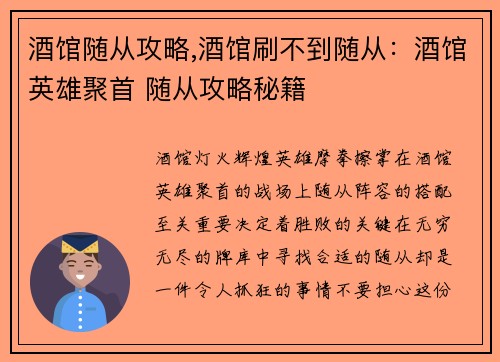 酒馆随从攻略,酒馆刷不到随从：酒馆英雄聚首 随从攻略秘籍

酒馆灯火辉煌英雄摩拳擦掌在酒馆英雄聚首的战场上随从阵容的搭配至关重要决定着胜败的关键在无穷无尽的牌库中寻找合适的随从却是一件令人抓狂的事情不要担心这份